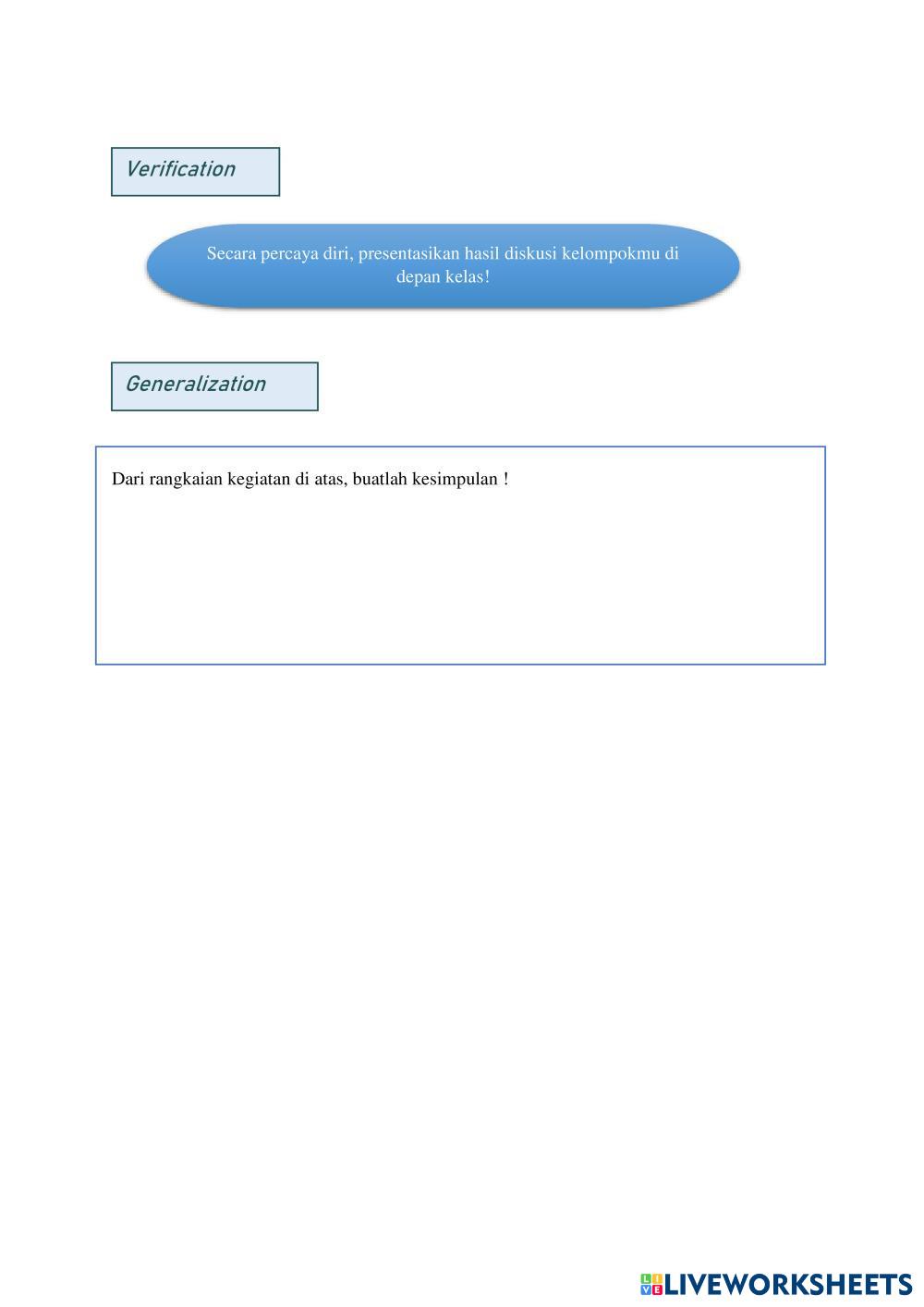 Verification

Secara percaya diri, presentasikan hasil diskusi kelompokmu di depan kelas!

Generalization

Dari rangkaian kegiatan di atas, buatlah kesimpulan !

LIVEWORKSHEETS